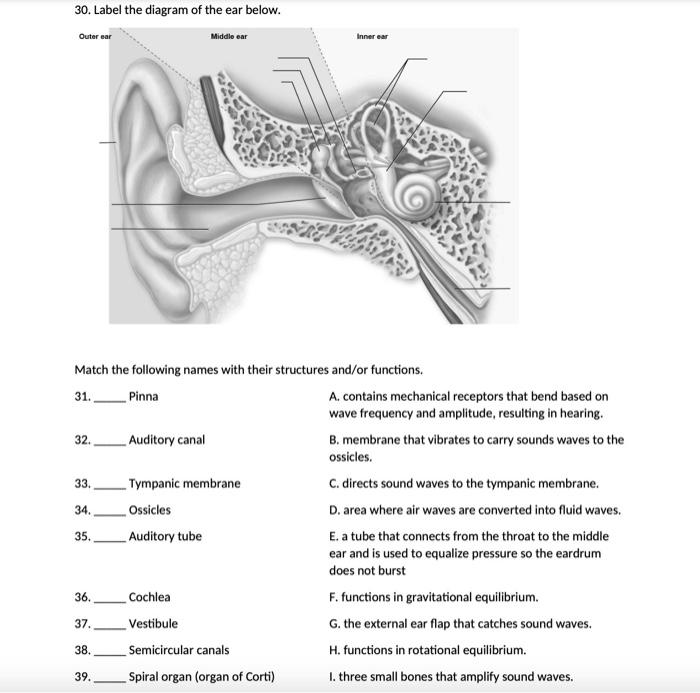 30. Label the diagram of the ear below.

Outer ear

Middle ear

Inner ear

Match the following names with their structures and/or functions.

31. _____ Pinna

32. _____ Auditory canal

33. _____ Tympanic membrane

34. _____ Ossicles

35. _____ Auditory tube

36. _____ Cochlea

37. _____ Vestibule

38. _____ Semicircular canals

39. _____ Spiral organ (organ of Corti)

A. contains mechanical receptors that bend based on wave frequency and amplitude, resulting in hearing.

B. membrane that vibrates to carry sounds waves to the ossicles.

C. directs sound waves to the tympanic membrane.

D. area where air waves are converted into fluid waves.

E. a tube that connects from the throat to the middle ear and is used to equalize pressure so the eardrum does not burst

F. functions in gravitational equilibrium.

G. the external ear flap that catches sound waves.

H. functions in rotational equilibrium.

I. three small bones that amplify sound waves.